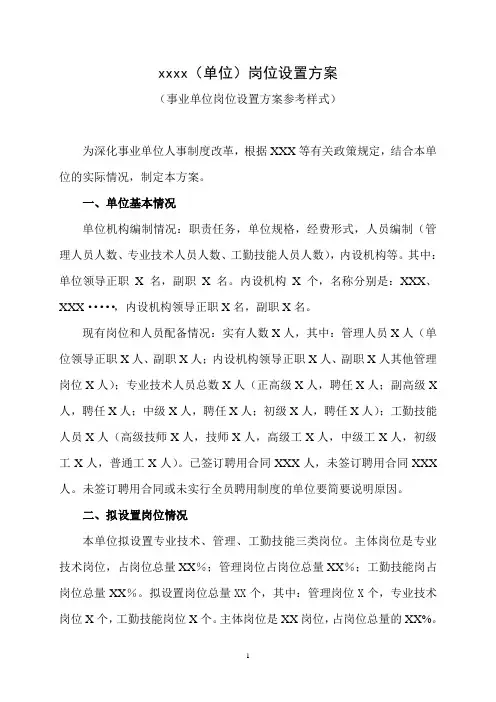 xxxx（单位）岗位设置方案

（事业单位岗位设置方案参考样式）

为深化事业单位人事制度改革，根据 XXX 等有关政策规定，结合本单位的实际情况，制定本方案。

一、单位基本情况

单位机构编制情况：职责任务，单位规格，经费形式，人员编制（管理人员人数、专业技术人员人数、工勤技能人员人数），内设机构等。其中：单位领导正职 X 名，副职 X 名。内设机构 X 个，名称分别是：XXX、XXX ·····，内设机构领导正职 X 名，副职 X 名。

现有岗位和人员配备情况：实有人数 X 人，其中：管理人员 X 人（单位领导正职 X 人、副职 X 人；内设机构领导正职 X 人、副职 X 人其他管理岗位 X 人）；专业技术人员总数 X 人（正高级 X 人，聘任 X 人；副高级 X 人，聘任 X 人；中级 X 人，聘任 X 人；初级 X 人，聘任 X 人）；工勤技能人员 X 人（高级技师 X 人，技师 X 人，高级工 X 人，中级工 X 人，初级工 X 人，普通工 X 人）。已签订聘用合同 XXX 人，未签订聘用合同 XXX 人。未签订聘用合同或未实行全员聘用制度的单位要简要说明原因。

二、拟设置岗位情况

本单位拟设置专业技术、管理、工勤技能三类岗位。主体岗位是专业技术岗位，占岗位总量 XX%；管理岗位占岗位总量 XX%；工勤技能岗占岗位总量 XX%。拟设置岗位总量 XX 个，其中：管理岗位 X 个，专业技术岗位 X 个，工勤技能岗位 X 个。主体岗位是 XX 岗位，占岗位总量的 XX%。

1